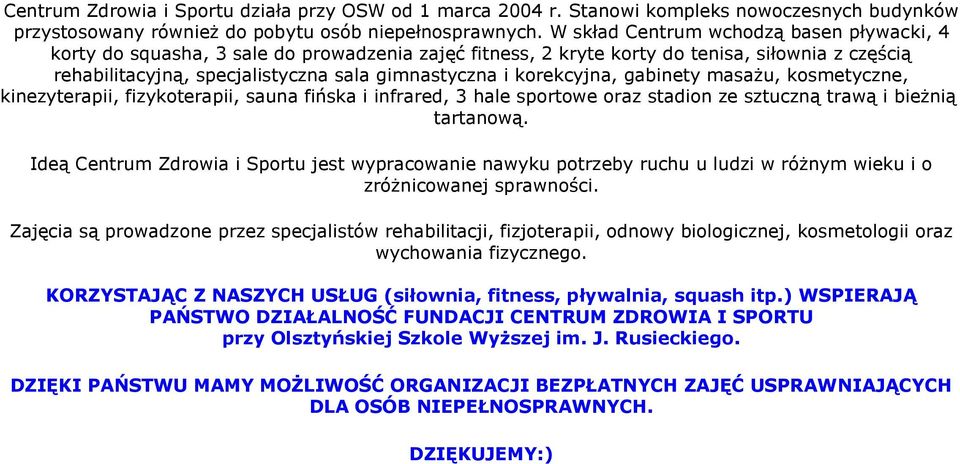 Centrum Zdrowia i Sportu działa przy OSW od 1 marca 2004 r. Stanowi kompleks nowoczesnych budynków przystosowany również do pobytu osób niepełnosprawnych. W skład Centrum wchodzą basen pływacki, 4 korty do squasha, 3 sale do prowadzenia zajęć fitness, 2 kryte korty do tenisa, siłownia z częścią rehabilitacyjną, specjalistyczna sala gimnastyczna i korekcyjna, gabinety masażu, kosmetyczne, kinezyterapii, fizykoterapii, sauna fińska i infrared, 3 hale sportowe oraz stadion ze sztuczną trawą i bieżnią tartanową.

Ideą Centrum Zdrowia i Sportu jest wypracowanie nawyku potrzeby ruchu u ludzi w różnym wieku i o zróżnicowanej sprawności.

Zajęcia są prowadzone przez specjalistów rehabilitacji, fizjoterapii, odnowy biologicznej, kosmetologii oraz wychowania fizycznego.

KORZYSTAJĄC Z NASZYCH USŁUG (siłownia, fitness, pływalnia, squash itp.) WSPIERAJĄ PAŃSTWO DZIAŁALNOŚĆ FUNDACJI CENTRUM ZDROWIA I SPORTU przy Olsztyńskiej Szkole Wyższej im. J. Rusieckiego.

DZIĘKI PAŃSTWU MAMY MOŻLIWOŚĆ ORGANIZACJI BEZPŁATNYCH ZAJĘĆ USPRAWNIAJĄCYCH DLA OSÓB NIEPEŁNOSPRAWNYCH.

DZIĘKUJEMY:)